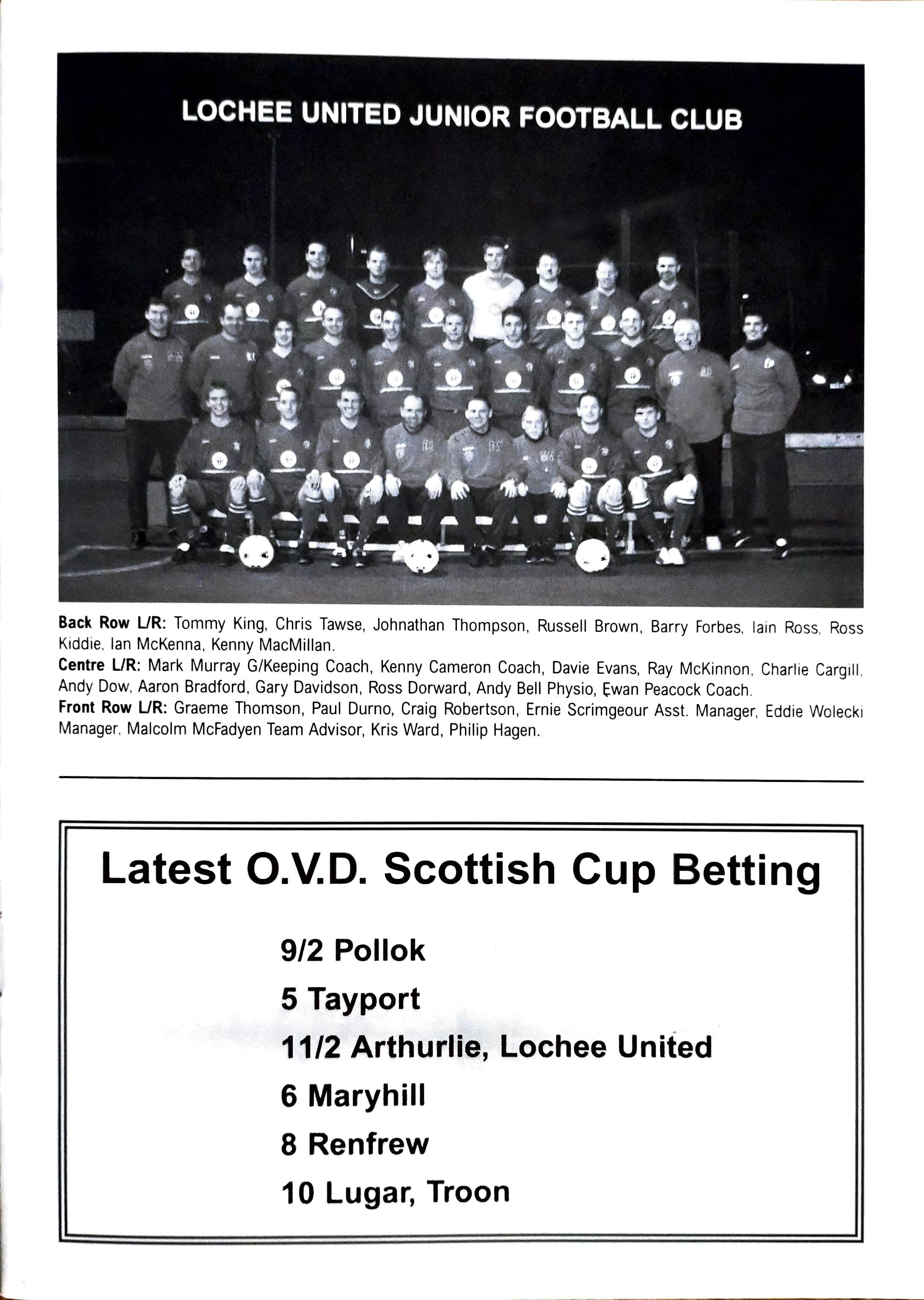 LOCHEE UNITED JUNIOR FOOTBALL CLUB

Back Row L/R: Tommy King, Chris Tawse, Johnathan Thompson, Russell Brown, Barry Forbes, Iain Ross, Ross Kiddie, Ian McKenna, Kenny MacMillan.
Centre L/R: Mark Murray G/Keeping Coach, Kenny Cameron Coach, Davie Evans, Ray McKinnon, Charlie Cargill, Andy Dow, Aaron Bradford, Gary Davidson, Ross Dorward, Andy Bell Physio, Ewan Peacock Coach.
Front Row L/R: Graeme Thomson, Paul Durno, Craig Robertson, Ernie Scrimgeour Asst. Manager, Eddie Wolecki Manager, Malcolm McFadyen Team Advisor, Kris Ward, Philip Hagen.

Latest O.V.D. Scottish Cup Betting

9/2 Pollok

5 Tayport

11/2 Arthurlie, Lochee United

6 Maryhill

8 Renfrew

10 Lugar, Troon